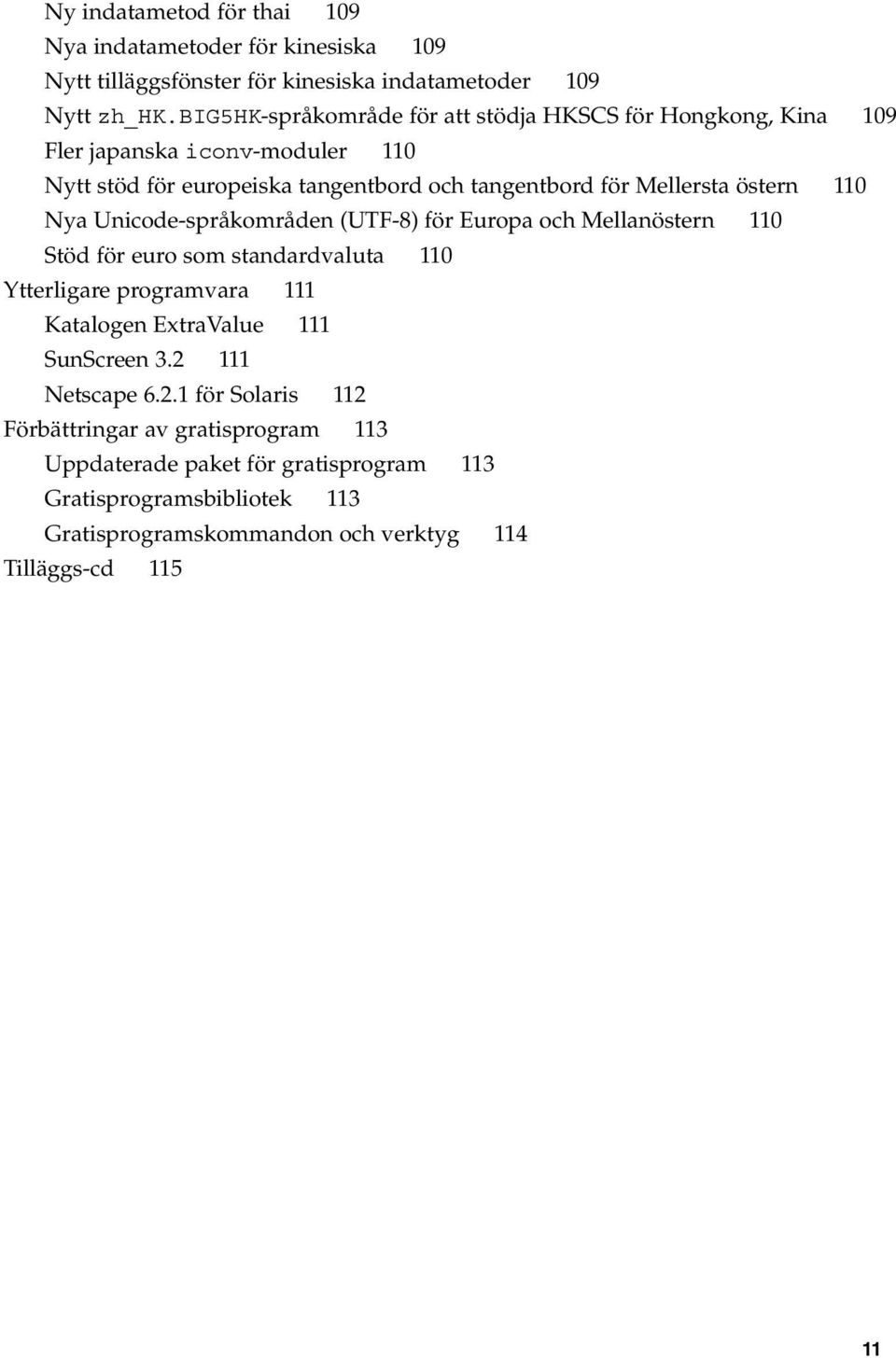 Ny indatametod för thai 109
Nya indatametoder för kinesiska 109
Nytt tilläggsfönster för kinesiska indatametoder 109
Nytt zh_HK.BIG5HK-språkområde för att stödja HKSCS för Hongkong, Kina 109
Fler japanska iconv-moduler 110
Nytt stöd för europeiska tangentbord och tangentbord för Mellersta östern 110
Nya Unicode-språkområden (UTF-8) för Europa och Mellanöstern 110
Stöd för euro som standardvaluta 110
Ytterligare programvara 111
Katalogen ExtraValue 111
SunScreen 3.2 111
Netscape 6.2.1 för Solaris 112
Förbättringar av gratisprogram 113
Uppdaterade paket för gratisprogram 113
Gratisprogramsbibliotek 113
Gratisprogramskommandon och verktyg 114
Tilläggs-cd 115

11